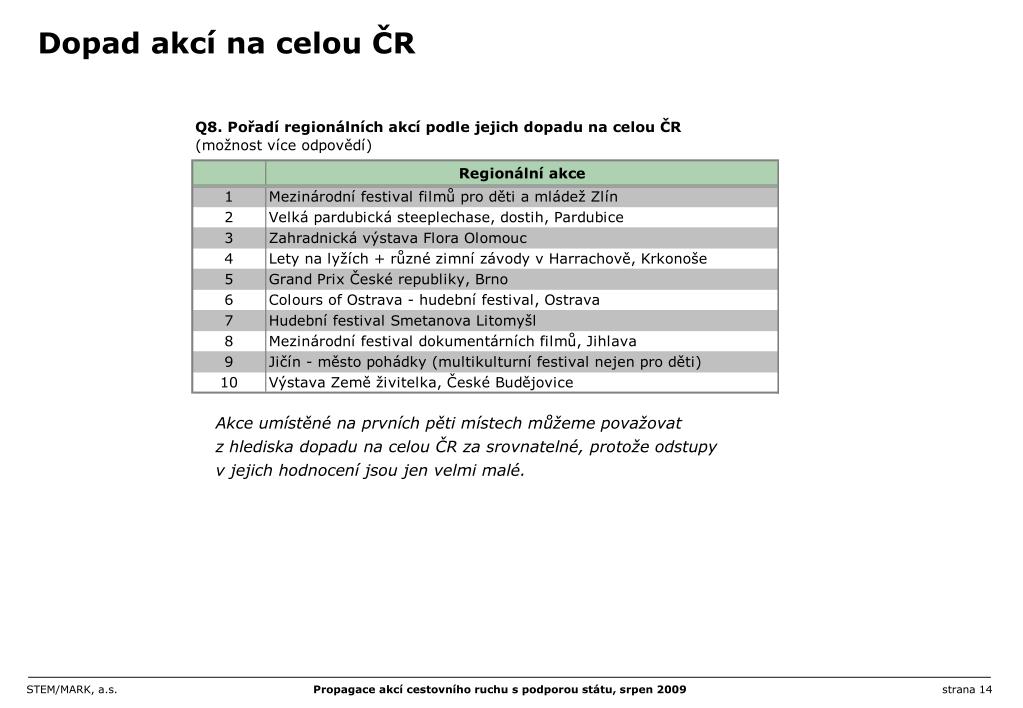 Dopad akcí na celou ČR

Q8. Pořadí regionálních akcí podle jejich dopadu na celou ČR
(možnost více odpovědí)

| | Regionální akce |
|---|---|
| 1 | Mezinárodní festival filmů pro děti a mládež Zlín |
| 2 | Velká pardubická steeplechase, dostih, Pardubice |
| 3 | Zahradnická výstava Flora Olomouc |
| 4 | Lety na lyžích + různé zimní závody v Harrachově, Krkonoše |
| 5 | Grand Prix České republiky, Brno |
| 6 | Colours of Ostrava - hudební festival, Ostrava |
| 7 | Hudební festival Smetanova Litomyšl |
| 8 | Mezinárodní festival dokumentárních filmů, Jihlava |
| 9 | Jičín - město pohádky (multikulturní festival nejen pro děti) |
| 10 | Výstava Země živitelka, České Budějovice |

Akce umístěné na prvních pěti místech můžeme považovat z hlediska dopadu na celou ČR za srovnatelné, protože odstupy v jejich hodnocení jsou jen velmi malé.

STEM/MARK, a.s.
Propagace akcí cestovního ruchu s podporou státu, srpen 2009
strana 14